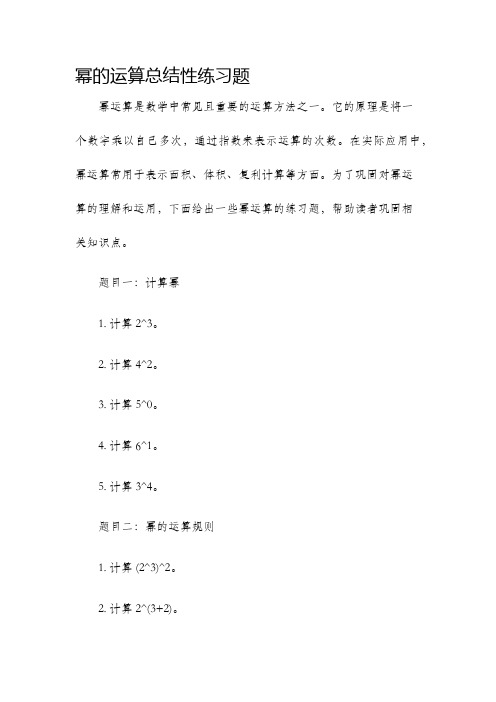 幂的运算总结性练习题

幂运算是数学中常见且重要的运算方法之一。它的原理是将一个数字乘以自己多次，通过指数来表示运算的次数。在实际应用中，幂运算常用于表示面积、体积、复利计算等方面。为了巩固对幂运算的理解和运用，下面给出一些幂运算的练习题，帮助读者巩固相关知识点。

题目一：计算幂

1. 计算 2^3。

2. 计算 4^2。

3. 计算 5^0。

4. 计算 6^1。

5. 计算 3^4。

题目二：幂的运算规则

1. 计算 (2^3)^2。

2. 计算 2^(3+2)。